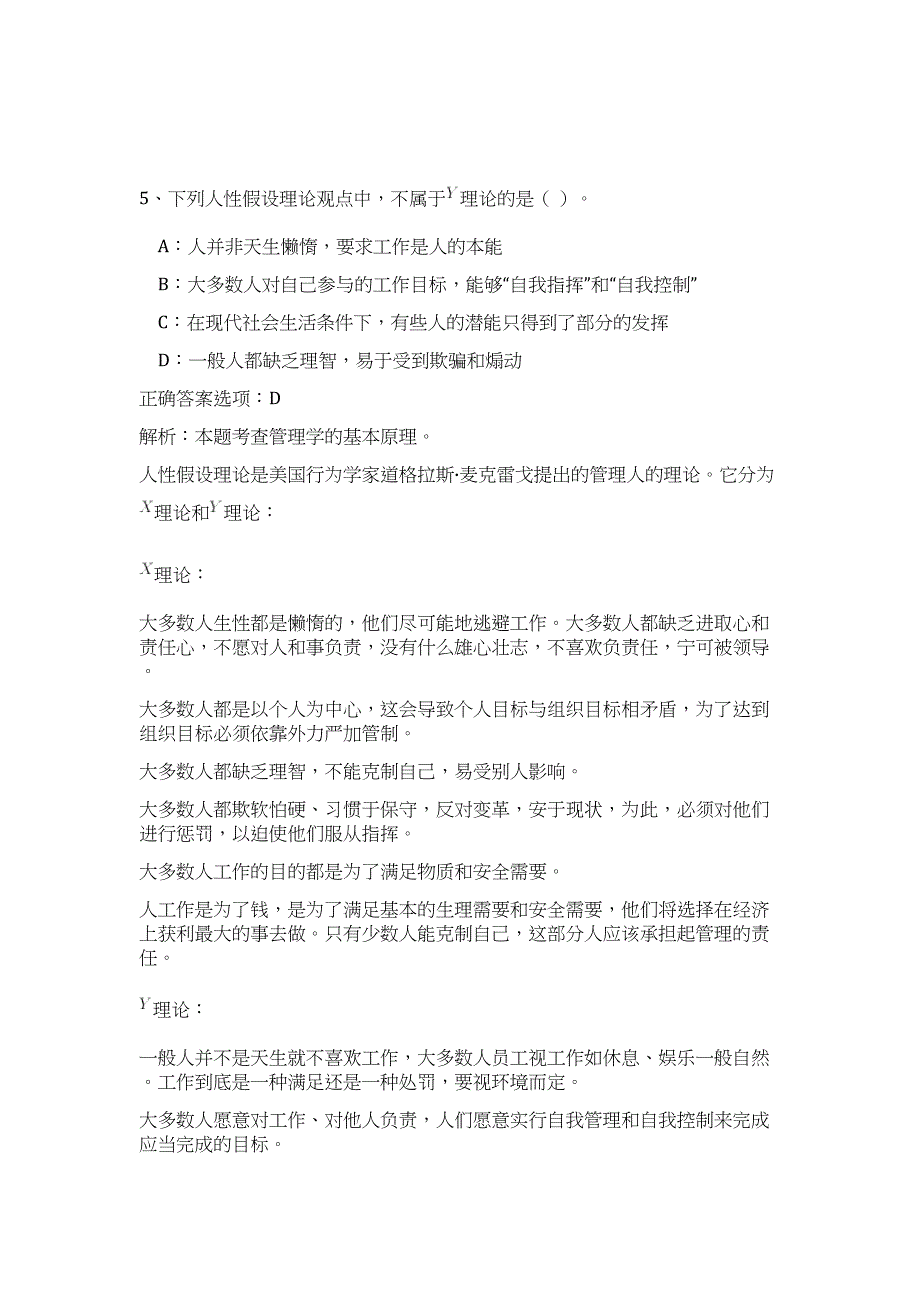 5、下列人性假设理论观点中，不属于$Y$理论的是（ ）。

A：人并非天生懒惰，要求工作是人的本能

B：大多数人对自己参与的工作目标，能够“自我指挥”和“自我控制”

C：在现代社会生活条件下，有些人的潜能只得到了部分的发挥

D：一般人都缺乏理智，易于受到欺骗和煽动

正确答案选项：D

解析：本题考查管理学的基本原理。

人性假设理论是美国行为学家道格拉斯·麦克雷戈提出的管理人的理论。它分为$X$理论和$Y$理论：

$X$理论：

大多数人生性都是懒惰的，他们尽可能地逃避工作。大多数人都缺乏进取心和责任心，不愿对人和事负责，没有什么雄心壮志，不喜欢负责任，宁可被领导。

大多数人都是以个人为中心，这会导致个人目标与组织目标相矛盾，为了达到组织目标必须依靠外力严加管制。

大多数人都缺乏理智，不能克制自己，易受别人影响。

大多数人都欺软怕硬、习惯于保守，反对变革，安于现状，为此，必须对他们进行惩罚，以迫使他们服从指挥。

大多数人工作的目的都是为了满足物质和安全需要。

人工作是为了钱，是为了满足基本的生理需要和安全需要，他们将选择在经济上获利最大的事去做。只有少数人能克制自己，这部分人应该承担起管理的责任。

$Y$理论：

一般人并不是天生就不喜欢工作，大多数人员工视工作如休息、娱乐一般自然。工作到底是一种满足还是一种处罚，要视环境而定。

大多数人愿意对工作、对他人负责，人们愿意实行自我管理和自我控制来完成应当完成的目标。